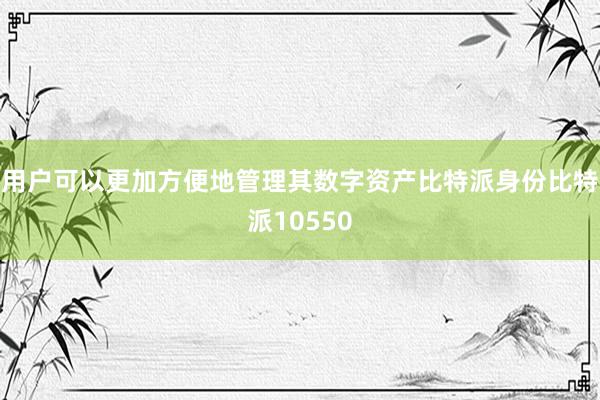 用户可以更加方便地管理其数字资产比特派身份比特派10550